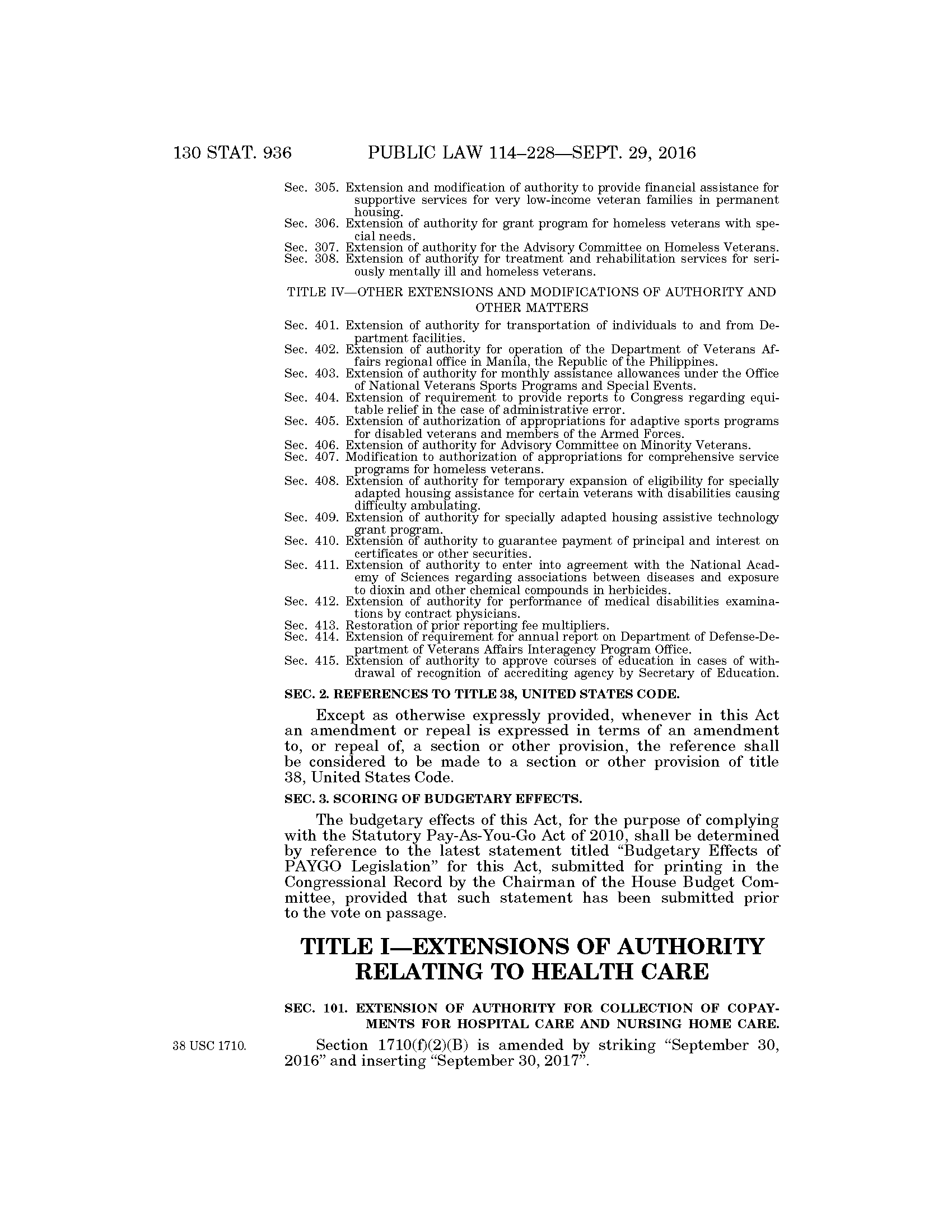 130 STAT. 936 PUBLIC LAW 114–228—SEPT. 29, 2016

Sec. 305. Extension and modification of authority to provide financial assistance for supportive services for very low-income veteran families in permanent housing.
Sec. 306. Extension of authority for grant program for homeless veterans with special needs.
Sec. 307. Extension of authority for the Advisory Committee on Homeless Veterans.
Sec. 308. Extension of authority for treatment and rehabilitation services for seriously mentally ill and homeless veterans.

TITLE IV—OTHER EXTENSIONS AND MODIFICATIONS OF AUTHORITY AND OTHER MATTERS

Sec. 401. Extension of authority for transportation of individuals to and from Department facilities.
Sec. 402. Extension of authority for operation of the Department of Veterans Affairs regional office in Manila, the Republic of the Philippines.
Sec. 403. Extension of authority for monthly assistance allowances under the Office of National Veterans Sports Programs and Special Events.
Sec. 404. Extension of requirement to provide reports to Congress regarding equitable relief in the case of administrative error.
Sec. 405. Extension of authorization of appropriations for adaptive sports programs for disabled veterans and members of the Armed Forces.
Sec. 406. Extension of authority for Advisory Committee on Minority Veterans.
Sec. 407. Modification to authorization of appropriations for comprehensive service programs for homeless veterans.
Sec. 408. Extension of authority for temporary expansion of eligibility for specially adapted housing assistance for certain veterans with disabilities causing difficulty ambulating.
Sec. 409. Extension of authority for specially adapted housing assistive technology grant program.
Sec. 410. Extension of authority to guarantee payment of principal and interest on certificates or other securities.
Sec. 411. Extension of authority to enter into agreement with the National Academy of Sciences regarding associations between diseases and exposure to dioxin and other chemical compounds in herbicides.
Sec. 412. Extension of authority for performance of medical disabilities examinations by contract physicians.
Sec. 413. Restoration of prior reporting fee multipliers.
Sec. 414. Extension of requirement for annual report on Department of Defense-Department of Veterans Affairs Interagency Program Office.
Sec. 415. Extension of authority to approve courses of education in cases of withdrawal of recognition of accrediting agency by Secretary of Education.

SEC. 2. REFERENCES TO TITLE 38, UNITED STATES CODE.

Except as otherwise expressly provided, whenever in this Act an amendment or repeal is expressed in terms of an amendment to, or repeal of, a section or other provision, the reference shall be considered to be made to a section or other provision of title 38, United States Code.

SEC. 3. SCORING OF BUDGETARY EFFECTS.

The budgetary effects of this Act, for the purpose of complying with the Statutory Pay-As-You-Go Act of 2010, shall be determined by reference to the latest statement titled “Budgetary Effects of PAYGO Legislation” for this Act, submitted for printing in the Congressional Record by the Chairman of the House Budget Committee, provided that such statement has been submitted prior to the vote on passage.

TITLE I—EXTENSIONS OF AUTHORITY RELATING TO HEALTH CARE

SEC. 101. EXTENSION OF AUTHORITY FOR COLLECTION OF COPAYMENTS FOR HOSPITAL CARE AND NURSING HOME CARE.

38 USC 1710.

Section 1710(f)(2)(B) is amended by striking “September 30, 2016” and inserting “September 30, 2017”.